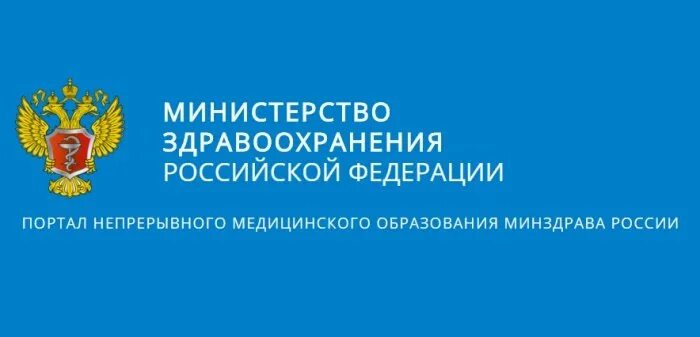 МИНИСТЕРСТВО ЗДРАВООХРАНЕНИЯ РОССИЙСКОЙ ФЕДЕРАЦИИ

ПОРТАЛ НЕПРЕРЫВНОГО МЕДИЦИНСКОГО ОБРАЗОВАНИЯ МИНЗДРАВА РОССИИ